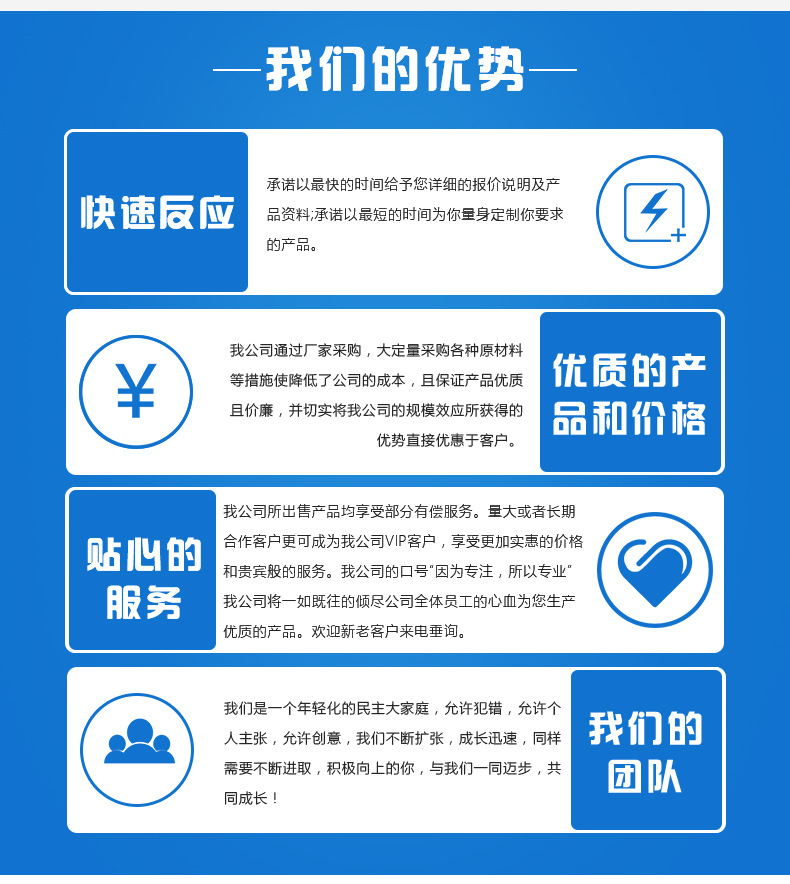 —我们的优势—

快速反应

承诺以最快的时间给予您详细的报价说明及产品资料;承诺以最短的时间为你量身定制你要求的产品。

我公司通过厂家采购，大定量采购各种原材料等措施使降低了公司的成本，且保证产品优质且价廉，并切实将我公司的规模效应所获得的优势直接优惠于客户。

优质的产品和价格

贴心的服务

我公司所出售产品均享受部分有偿服务。量大或者长期合作客户更可成为我公司VIP客户，享受更加实惠的价格和贵宾般的服务。我公司的口号“因为专注，所以专业”我公司将一如既往的倾尽公司全体员工的心血为您生产优质的产品。欢迎新老客户来电垂询。

我们是一个年轻化的民主大家庭，允许犯错，允许个人主张，允许创意，我们不断扩张，成长迅速，同样需要不断进取，积极向上的你，与我们一同迈步，共同成长！

我们的团队